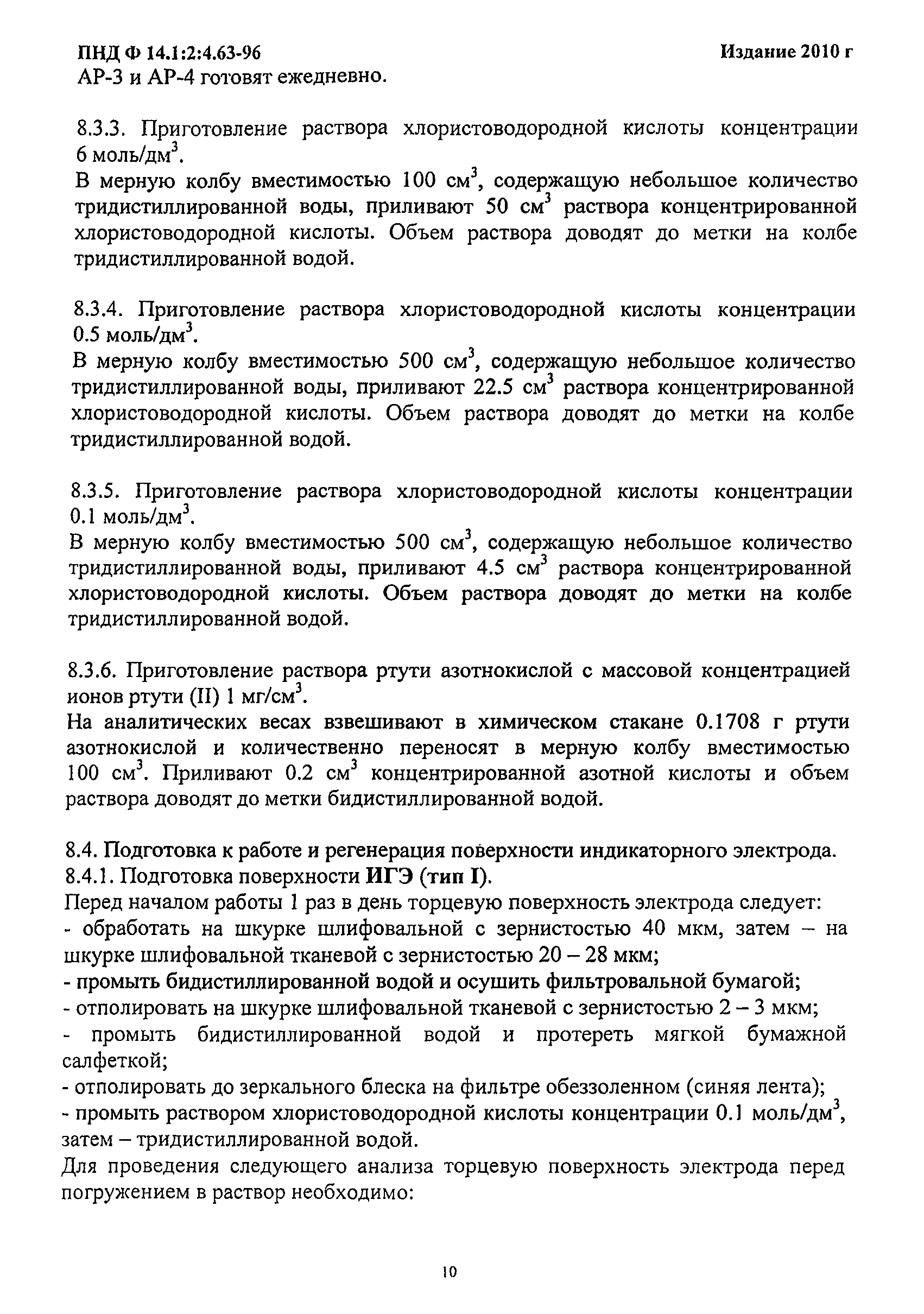 ПНД Ф 14.1:2:4.63-96 Издание 2010 г

АР-3 и АР-4 готовят ежедневно.

8.3.3. Приготовление раствора хлористоводородной кислоты концентрации 6 моль/дм$^3$.
В мерную колбу вместимостью 100 см$^3$, содержащую небольшое количество тридистиллированной воды, приливают 50 см$^3$ раствора концентрированной хлористоводородной кислоты. Объем раствора доводят до метки на колбе тридистиллированной водой.

8.3.4. Приготовление раствора хлористоводородной кислоты концентрации 0.5 моль/дм$^3$.
В мерную колбу вместимостью 500 см$^3$, содержащую небольшое количество тридистиллированной воды, приливают 22.5 см$^3$ раствора концентрированной хлористоводородной кислоты. Объем раствора доводят до метки на колбе тридистиллированной водой.

8.3.5. Приготовление раствора хлористоводородной кислоты концентрации 0.1 моль/дм$^3$.
В мерную колбу вместимостью 500 см$^3$, содержащую небольшое количество тридистиллированной воды, приливают 4.5 см$^3$ раствора концентрированной хлористоводородной кислоты. Объем раствора доводят до метки на колбе тридистиллированной водой.

8.3.6. Приготовление раствора ртути азотнокислой с массовой концентрацией ионов ртути (II) 1 мг/см$^3$.
На аналитических весах взвешивают в химическом стакане 0.1708 г ртути азотнокислой и количественно переносят в мерную колбу вместимостью 100 см$^3$. Приливают 0.2 см$^3$ концентрированной азотной кислоты и объем раствора доводят до метки бидистиллированной водой.

8.4. Подготовка к работе и регенерация поверхности индикаторного электрода.
8.4.1. Подготовка поверхности ИГЭ (тип I).
Перед началом работы 1 раз в день торцевую поверхность электрода следует:
- обработать на шкурке шлифовальной с зернистостью 40 мкм, затем – на шкурке шлифовальной тканевой с зернистостью 20 – 28 мкм;
- промыть бидистиллированной водой и осушить фильтровальной бумагой;
- отполировать на шкурке шлифовальной тканевой с зернистостью 2 – 3 мкм;
- промыть бидистиллированной водой и протереть мягкой бумажной салфеткой;
- отполировать до зеркального блеска на фильтре обеззоленном (синяя лента);
- промыть раствором хлористоводородной кислоты концентрации 0.1 моль/дм$^3$, затем – тридистиллированной водой.
Для проведения следующего анализа торцевую поверхность электрода перед погружением в раствор необходимо:

10